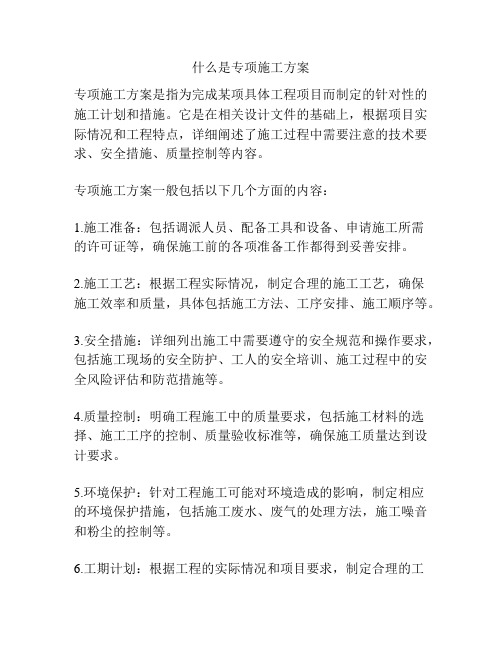 什么是专项施工方案

专项施工方案是指为完成某项具体工程项目而制定的针对性的施工计划和措施。它是在相关设计文件的基础上，根据项目实际情况和工程特点，详细阐述了施工过程中需要注意的技术要求、安全措施、质量控制等内容。

专项施工方案一般包括以下几个方面的内容：

1.施工准备：包括调派人员、配备工具和设备、申请施工所需的许可证等，确保施工前的各项准备工作都得到妥善安排。

2.施工工艺：根据工程实际情况，制定合理的施工工艺，确保施工效率和质量，具体包括施工方法、工序安排、施工顺序等。

3.安全措施：详细列出施工中需要遵守的安全规范和操作要求，包括施工现场的安全防护、工人的安全培训、施工过程中的安全风险评估和防范措施等。

4.质量控制：明确工程施工中的质量要求，包括施工材料的选择、施工工序的控制、质量验收标准等，确保施工质量达到设计要求。

5.环境保护：针对工程施工可能对环境造成的影响，制定相应的环境保护措施，包括施工废水、废气的处理方法，施工噪音和粉尘的控制等。

6.工期计划：根据工程的实际情况和项目要求，制定合理的工